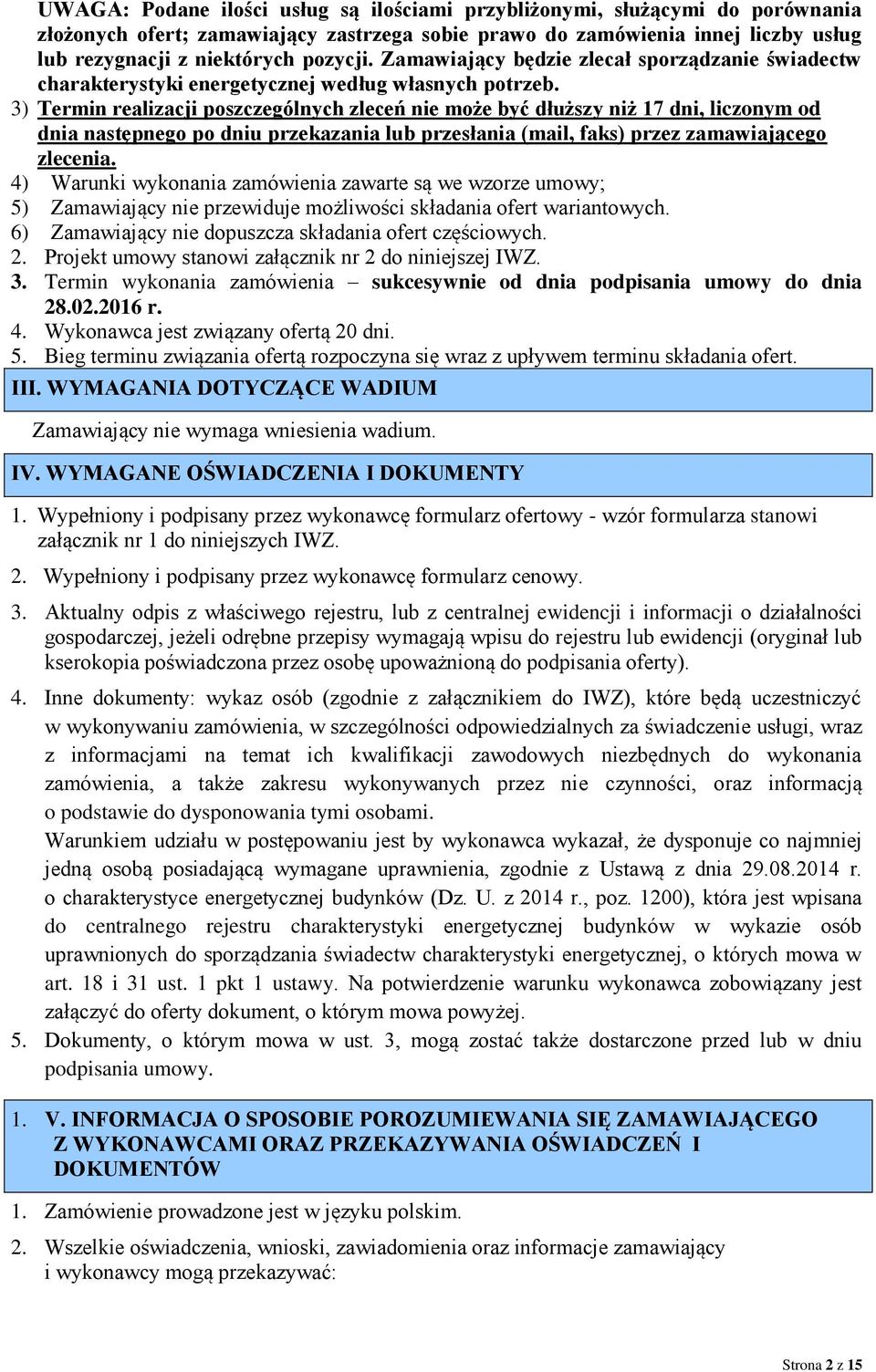 UWAGA: Podane ilości usług są ilościami przybliżonymi, służącymi do porównania złożonych ofert; zamawiający zastrzega sobie prawo do zamówienia innej liczby usług lub rezygnacji z niektórych pozycji. Zamawiający będzie zlecał sporządzanie świadectw charakterystyki energetycznej według własnych potrzeb.

3) Termin realizacji poszczególnych zleceń nie może być dłuższy niż 17 dni, liczonym od dnia następnego po dniu przekazania lub przesłania (mail, faks) przez zamawiającego zlecenia.

4) Warunki wykonania zamówienia zawarte są we wzorze umowy;

5) Zamawiający nie przewiduje możliwości składania ofert wariantowych.

6) Zamawiający nie dopuszcza składania ofert częściowych.

2. Projekt umowy stanowi załącznik nr 2 do niniejszej IWZ.

3. Termin wykonania zamówienia – sukcesywnie od dnia podpisania umowy do dnia 28.02.2016 r.

4. Wykonawca jest związany ofertą 20 dni.

5. Bieg terminu związania ofertą rozpoczyna się wraz z upływem terminu składania ofert.

III. WYMAGANIA DOTYCZĄCE WADIUM

Zamawiający nie wymaga wniesienia wadium.

IV. WYMAGANE OŚWIADCZENIA I DOKUMENTY

1. Wypełniony i podpisany przez wykonawcę formularz ofertowy - wzór formularza stanowi załącznik nr 1 do niniejszych IWZ.

2. Wypełniony i podpisany przez wykonawcę formularz cenowy.

3. Aktualny odpis z właściwego rejestru, lub z centralnej ewidencji i informacji o działalności gospodarczej, jeżeli odrębne przepisy wymagają wpisu do rejestru lub ewidencji (oryginał lub kserokopia poświadczona przez osobę upoważnioną do podpisania oferty).

4. Inne dokumenty: wykaz osób (zgodnie z załącznikiem do IWZ), które będą uczestniczyć w wykonywaniu zamówienia, w szczególności odpowiedzialnych za świadczenie usługi, wraz z informacjami na temat ich kwalifikacji zawodowych niezbędnych do wykonania zamówienia, a także zakresu wykonywanych przez nie czynności, oraz informacją o podstawie do dysponowania tymi osobami.
Warunkiem udziału w postępowaniu jest by wykonawca wykazał, że dysponuje co najmniej jedną osobą posiadającą wymagane uprawnienia, zgodnie z Ustawą z dnia 29.08.2014 r. o charakterystyce energetycznej budynków (Dz. U. z 2014 r., poz. 1200), która jest wpisana do centralnego rejestru charakterystyki energetycznej budynków w wykazie osób uprawnionych do sporządzania świadectw charakterystyki energetycznej, o których mowa w art. 18 i 31 ust. 1 pkt 1 ustawy. Na potwierdzenie warunku wykonawca zobowiązany jest załączyć do oferty dokument, o którym mowa powyżej.

5. Dokumenty, o którym mowa w ust. 3, mogą zostać także dostarczone przed lub w dniu podpisania umowy.

1. V. INFORMACJA O SPOSOBIE POROZUMIEWANIA SIĘ ZAMAWIAJĄCEGO Z WYKONAWCAMI ORAZ PRZEKAZYWANIA OŚWIADCZEŃ I DOKUMENTÓW

1. Zamówienie prowadzone jest w języku polskim.

2. Wszelkie oświadczenia, wnioski, zawiadomienia oraz informacje zamawiający i wykonawcy mogą przekazywać:

Strona 2 z 15